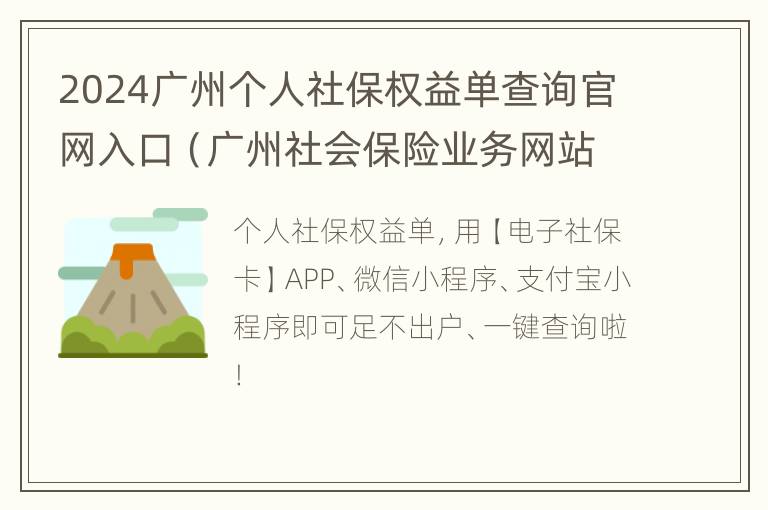 2024广州个人社保权益单查询官网入口（广州社会保险业务网站

个人社保权益单，用【电子社保卡】APP、微信小程序、支付宝小程序即可足不出户、一键查询啦！